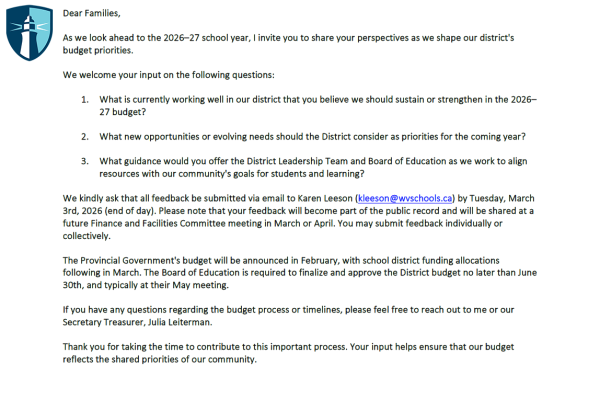 Dear Families,

As we look ahead to the 2026–27 school year, I invite you to share your perspectives as we shape our district's budget priorities.

We welcome your input on the following questions:

1. What is currently working well in our district that you believe we should sustain or strengthen in the 2026–27 budget?

2. What new opportunities or evolving needs should the District consider as priorities for the coming year?

3. What guidance would you offer the District Leadership Team and Board of Education as we work to align resources with our community's goals for students and learning?

We kindly ask that all feedback be submitted via email to Karen Leeson (kleeson@wvschools.ca) by Tuesday, March 3rd, 2026 (end of day). Please note that your feedback will become part of the public record and will be shared at a future Finance and Facilities Committee meeting in March or April. You may submit feedback individually or collectively.

The Provincial Government's budget will be announced in February, with school district funding allocations following in March. The Board of Education is required to finalize and approve the District budget no later than June 30th, and typically at their May meeting.

If you have any questions regarding the budget process or timelines, please feel free to reach out to me or our Secretary Treasurer, Julia Leiterman.

Thank you for taking the time to contribute to this important process. Your input helps ensure that our budget reflects the shared priorities of our community.